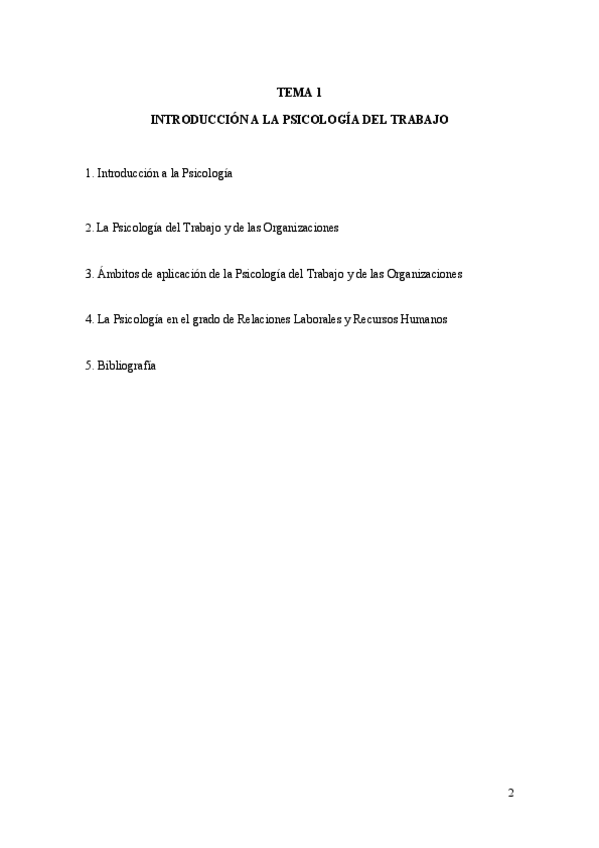 TEMA 1

INTRODUCCIÓN A LA PSICOLOGÍA DEL TRABAJO

1. Introducción a la Psicología

2. La Psicología del Trabajo y de las Organizaciones

3. Ámbitos de aplicación de la Psicología del Trabajo y de las Organizaciones

4. La Psicología en el grado de Relaciones Laborales y Recursos Humanos

5. Bibliografía

2